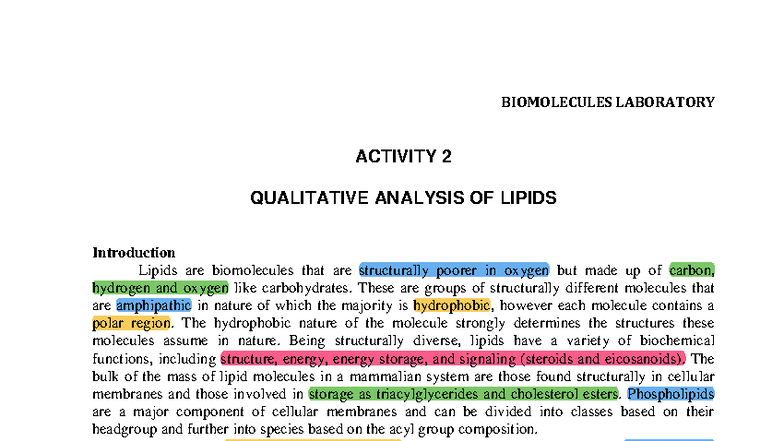 BIOMOLECULES LABORATORY

ACTIVITY 2

QUALITATIVE ANALYSIS OF LIPIDS

Introduction

Lipids are biomolecules that are structurally poorer in oxygen but made up of carbon, hydrogen and oxygen like carbohydrates. These are groups of structurally different molecules that are amphipathic in nature of which the majority is hydrophobic, however each molecule contains a polar region. The hydrophobic nature of the molecule strongly determines the structures these molecules assume in nature. Being structurally diverse, lipids have a variety of biochemical functions, including structure, energy, energy storage, and signaling (steroids and eicosanoids). The bulk of the mass of lipid molecules in a mammalian system are those found structurally in cellular membranes and those involved in storage as triacylglycerides and cholesterol esters. Phospholipids are a major component of cellular membranes and can be divided into classes based on their headgroup and further into species based on the acyl group composition.